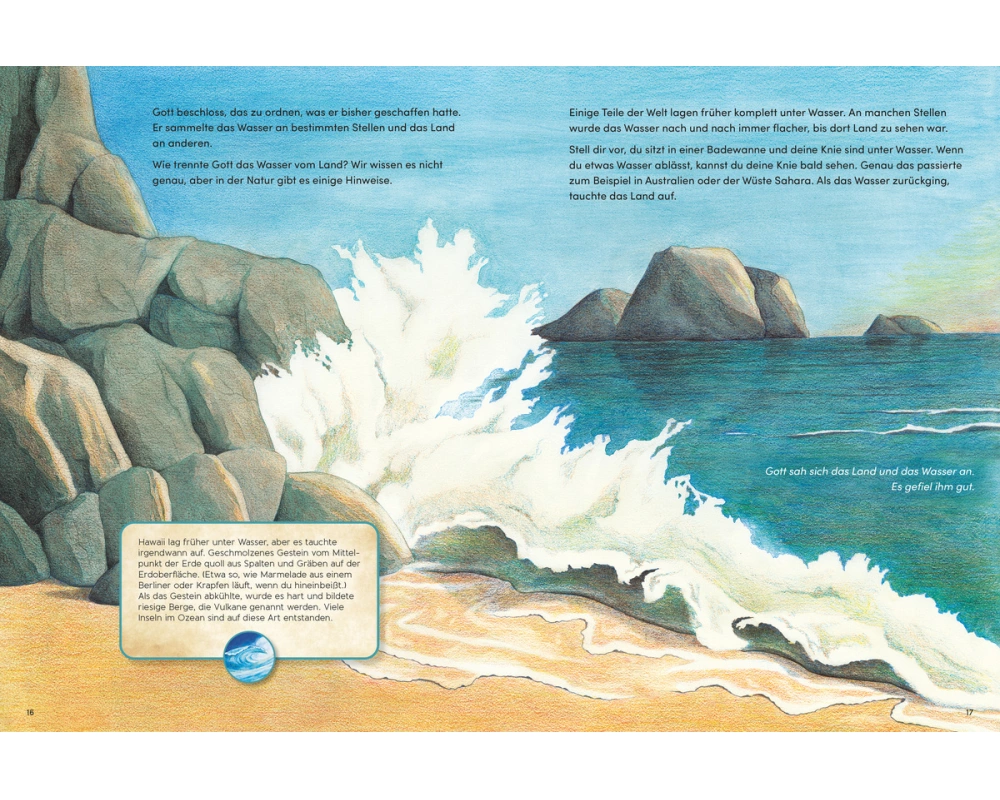 Gott beschloss, das zu ordnen, was er bisher geschaffen hatte. Er sammelte das Wasser an bestimmten Stellen und das Land an anderen.

Wie trennte Gott das Wasser vom Land? Wir wissen es nicht genau, aber in der Natur gibt es einige Hinweise.

Hawaii lag früher unter Wasser, aber es tauchte irgendwann auf. Geschmolzenes Gestein vom Mittelpunkt der Erde quoll aus Spalten und Gräben auf der Erdoberfläche. (Etwa so, wie Marmelade aus einem Berliner oder Krapfen läuft, wenn du hineinbeißt.) Als das Gestein abkühlte, wurde es hart und bildete riesige Berge, die Vulkane genannt werden. Viele Inseln im Ozean sind auf diese Art entstanden.

16

Einige Teile der Welt lagen früher komplett unter Wasser. An manchen Stellen wurde das Wasser nach und nach immer flacher, bis dort Land zu sehen war.

Stell dir vor, du sitzt in einer Badewanne und deine Knie sind unter Wasser. Wenn du etwas Wasser ablässt, kannst du deine Knie bald sehen. Genau das passierte zum Beispiel in Australien oder der Wüste Sahara. Als das Wasser zurückging, tauchte das Land auf.

Gott sah sich das Land und das Wasser an.
Es gefiel ihm gut.

17